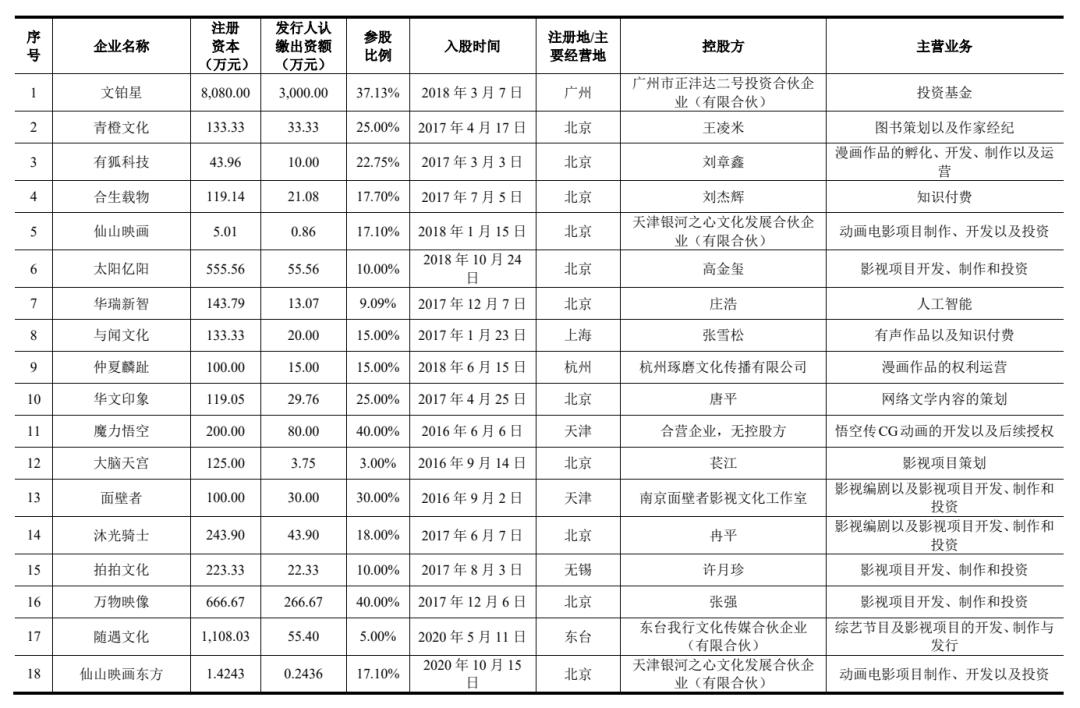 | 序号 | 企业名称 | 注册资本（万元） | 发行人认缴出资额（万元） | 参股比例 | 入股时间 | 注册地/主要经营地 | 控股方 | 主营业务 |
|---|---|---|---|---|---|---|---|---|
| 1 | 文铂星 | 8,080.00 | 3,000.00 | 37.13% | 2018年3月7日 | 广州 | 广州市正沣达二号投资合伙企业（有限合伙） | 投资基金 |
| 2 | 青橙文化 | 133.33 | 33.33 | 25.00% | 2017年4月17日 | 北京 | 王凌米 | 图书策划以及作家经纪 |
| 3 | 有狐科技 | 43.96 | 10.00 | 22.75% | 2017年3月3日 | 北京 | 刘章鑫 | 漫画作品的孵化、开发、制作以及运营 |
| 4 | 合生载物 | 119.14 | 21.08 | 17.70% | 2017年7月5日 | 北京 | 刘杰辉 | 知识付费 |
| 5 | 仙山映画 | 5.01 | 0.86 | 17.10% | 2018年1月15日 | 北京 | 天津银河之心文化发展合伙企业（有限合伙） | 动画电影项目制作、开发以及投资 |
| 6 | 太阳亿阳 | 555.56 | 55.56 | 10.00% | 2018年10月24日 | 北京 | 高金玺 | 影视项目开发、制作和投资 |
| 7 | 华瑞新智 | 143.79 | 13.07 | 9.09% | 2017年12月7日 | 北京 | 庄浩 | 人工智能 |
| 8 | 与闻文化 | 133.33 | 20.00 | 15.00% | 2017年1月23日 | 上海 | 张雪松 | 有声作品以及知识付费 |
| 9 | 仲夏麟趾 | 100.00 | 15.00 | 15.00% | 2018年6月15日 | 杭州 | 杭州琢磨文化传播有限公司 | 漫画作品的权利运营 |
| 10 | 华文印象 | 119.05 | 29.76 | 25.00% | 2017年4月25日 | 北京 | 唐平 | 网络文学内容的策划 |
| 11 | 魔力悟空 | 200.00 | 80.00 | 40.00% | 2016年6月6日 | 天津 | 合营企业，无控股方 | 悟空传CG动画的开发以及后续授权 |
| 12 | 大脑天宫 | 125.00 | 3.75 | 3.00% | 2016年9月14日 | 北京 | 苌江 | 影视项目策划 |
| 13 | 面壁者 | 100.00 | 30.00 | 30.00% | 2016年9月2日 | 天津 | 南京面壁者影视文化工作室 | 影视编剧以及影视项目开发、制作和投资 |
| 14 | 沐光骑士 | 243.90 | 43.90 | 18.00% | 2017年6月7日 | 北京 | 冉平 | 影视编剧以及影视项目开发、制作和投资 |
| 15 | 拍拍文化 | 223.33 | 22.33 | 10.00% | 2017年8月3日 | 无锡 | 许月珍 | 影视项目开发、制作和投资 |
| 16 | 万物映像 | 666.67 | 266.67 | 40.00% | 2017年12月6日 | 北京 | 张强 | 影视项目开发、制作和投资 |
| 17 | 随遇文化 | 1,108.03 | 55.40 | 5.00% | 2020年5月11日 | 东台 | 东台我行文化传媒合伙企业（有限合伙） | 综艺节目及影视项目的开发、制作与发行 |
| 18 | 仙山映画东方 | 1.4243 | 0.2436 | 17.10% | 2020年10月15日 | 北京 | 天津银河之心文化发展合伙企业（有限合伙） | 动画电影项目制作、开发以及投资 |